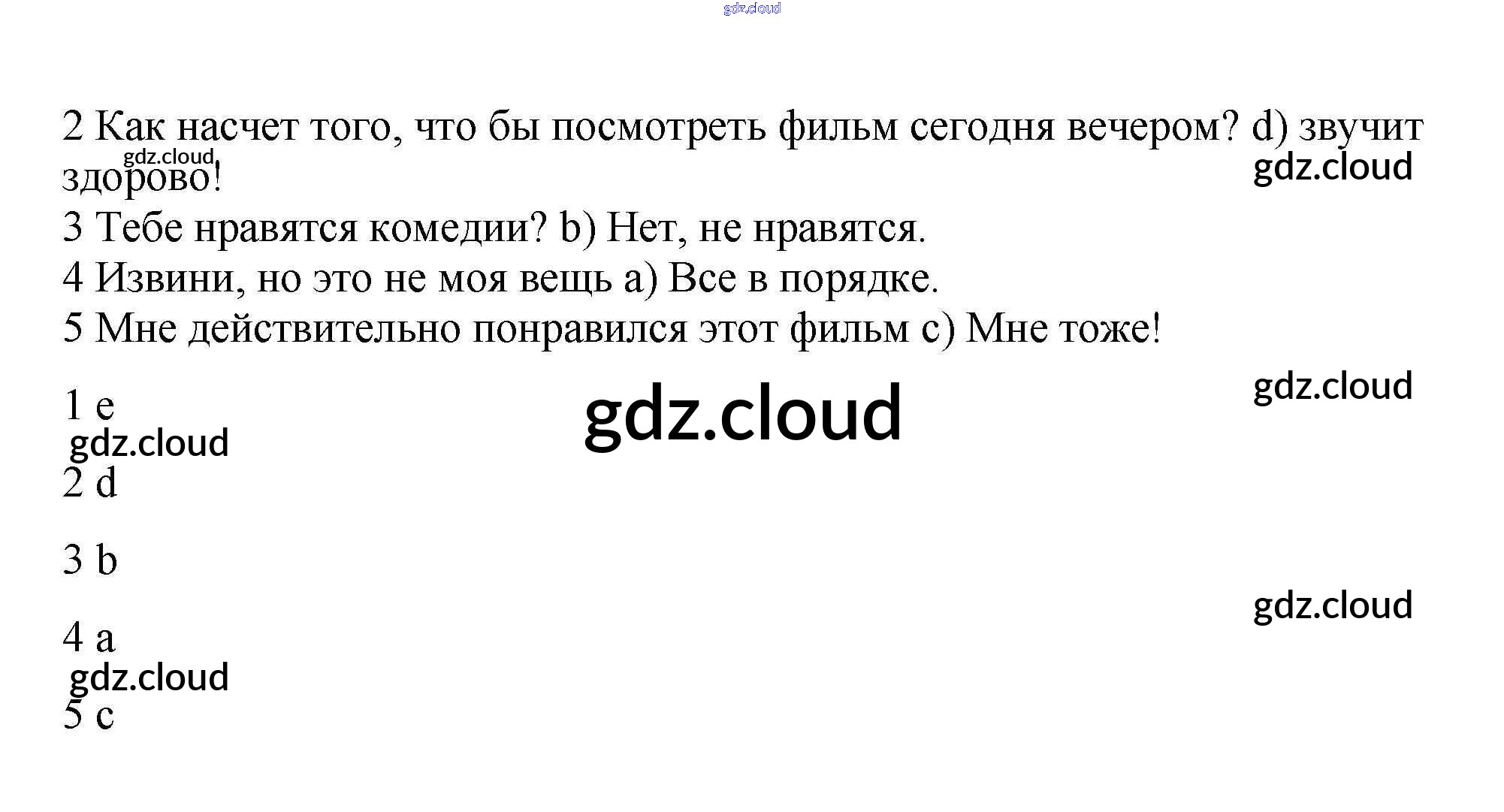 2 Как насчет того, что бы посмотреть фильм сегодня вечером? d) звучит здорово!

3 Тебе нравятся комедии? b) Нет, не нравятся.

4 Извини, но это не моя вещь a) Все в порядке.

5 Мне действительно понравился этот фильм c) Мне тоже!

1 e

2 d

3 b

4 a

5 c

gdz.cloud